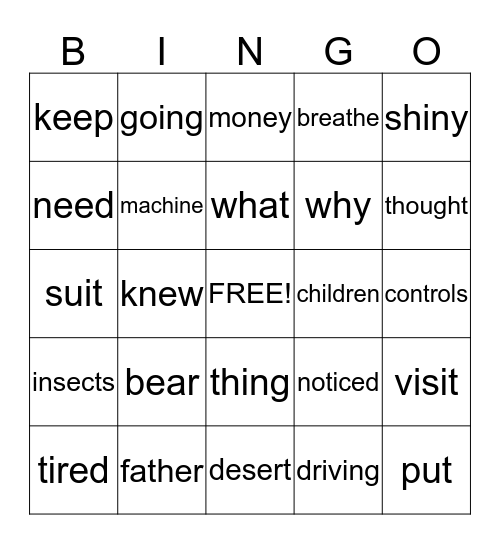 | B | I | N | G | O |
|---|---|---|---|---|
| keep | going | money | breathe | shiny |
| need | machine | what | why | thought |
| suit | knew | FREE! | children | controls |
| insects | bear | thing | noticed | visit |
| tired | father | desert | driving | put |